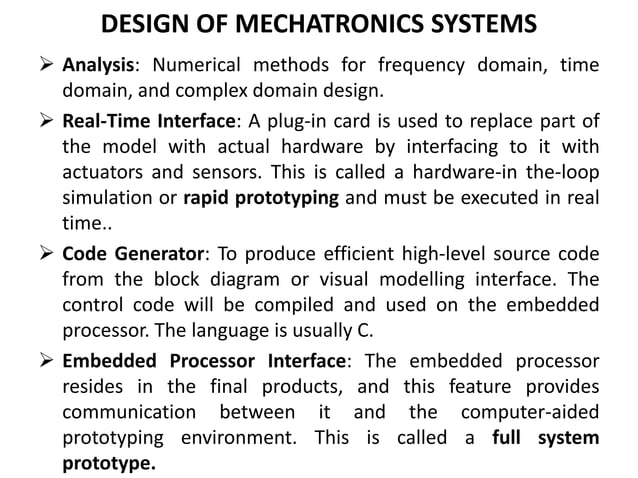 DESIGN OF MECHATRONICS SYSTEMS

➢ Analysis: Numerical methods for frequency domain, time domain, and complex domain design.

➢ Real-Time Interface: A plug-in card is used to replace part of the model with actual hardware by interfacing to it with actuators and sensors. This is called a hardware-in the-loop simulation or rapid prototyping and must be executed in real time..

➢ Code Generator: To produce efficient high-level source code from the block diagram or visual modelling interface. The control code will be compiled and used on the embedded processor. The language is usually C.

➢ Embedded Processor Interface: The embedded processor resides in the final products, and this feature provides communication between it and the computer-aided prototyping environment. This is called a full system prototype.